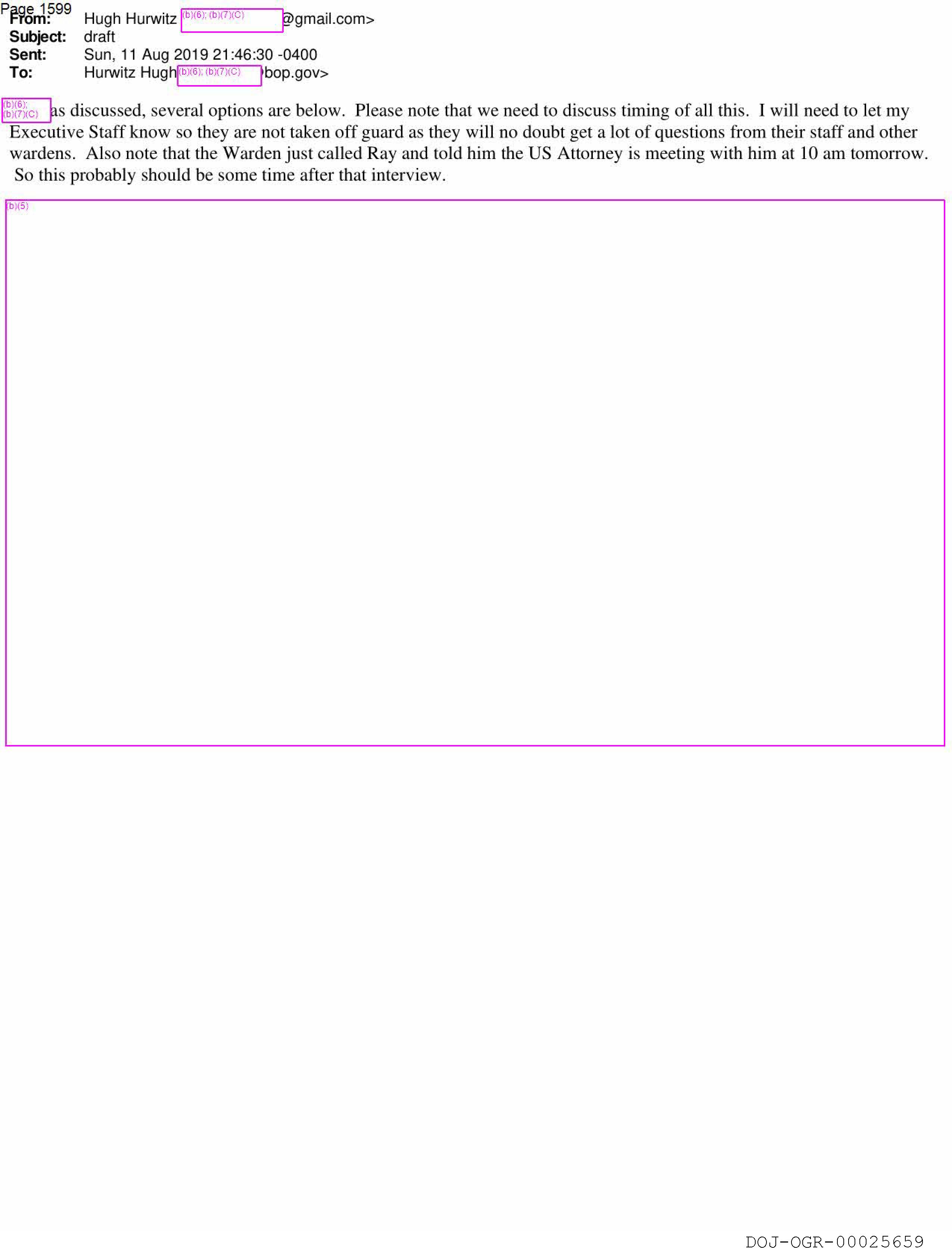 Page 1599
From: Hugh Hurwitz (b)(6); (b)(7)(C) @gmail.com>
Subject: draft
Sent: Sun, 11 Aug 2019 21:46:30 -0400
To: Hurwitz Hugh (b)(6); (b)(7)(C) bop.gov>

(b)(6); (b)(7)(C) as discussed, several options are below. Please note that we need to discuss timing of all this. I will need to let my Executive Staff know so they are not taken off guard as they will no doubt get a lot of questions from their staff and other wardens. Also note that the Warden just called Ray and told him the US Attorney is meeting with him at 10 am tomorrow. So this probably should be some time after that interview.

(b)(5)

DOJ-OGR-00025659